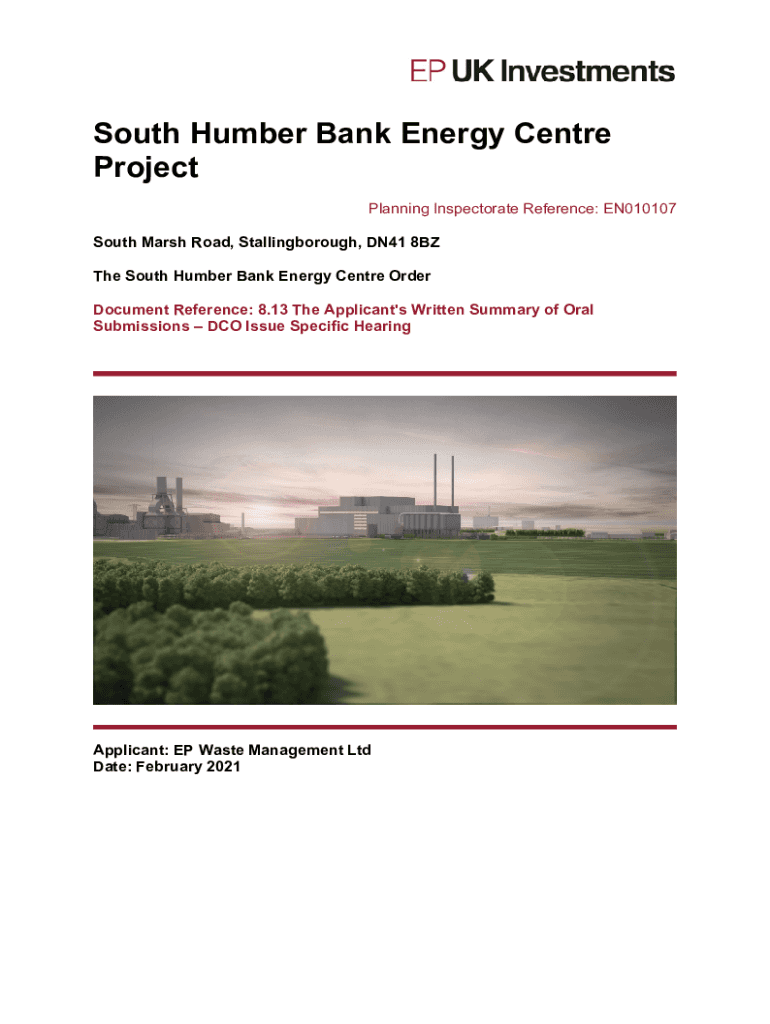 EP UK Investments

South Humber Bank Energy Centre Project

Planning Inspectorate Reference: EN010107

South Marsh Road, Stallingborough, DN41 8BZ

The South Humber Bank Energy Centre Order

Document Reference: 8.13 The Applicant's Written Summary of Oral Submissions – DCO Issue Specific Hearing

Applicant: EP Waste Management Ltd
Date: February 2021